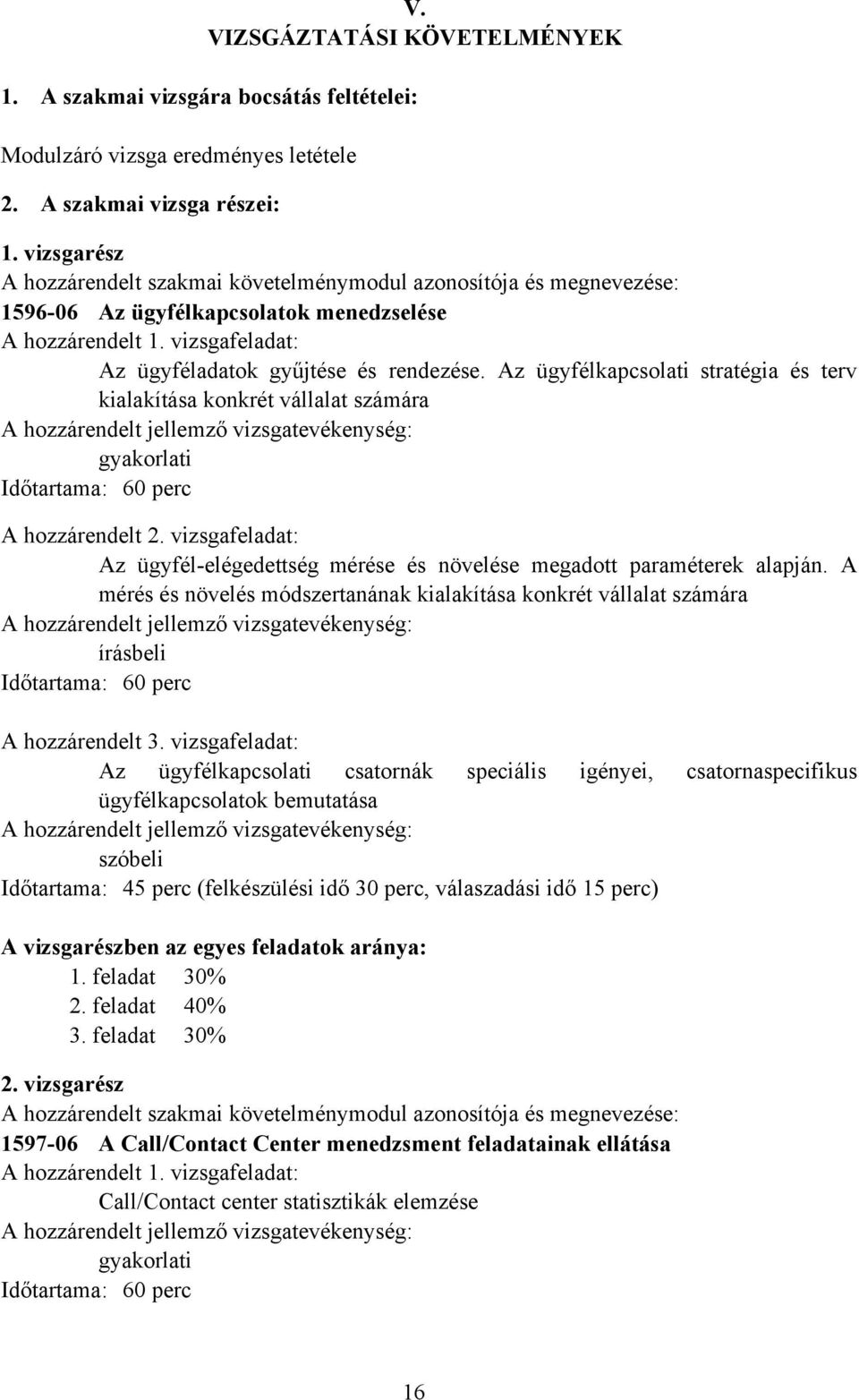 V.
VIZSGÁZTATÁSI KÖVETELMÉNYEK

1. A szakmai vizsgára bocsátás feltételei:

Modulzáró vizsga eredményes letétele

2. A szakmai vizsga részei:

1. vizsgarész
A hozzárendelt szakmai követelménymodul azonosítója és megnevezése:
1596-06 Az ügyfélkapcsolatok menedzselése
A hozzárendelt 1. vizsgafeladat:
Az ügyféladatok gyűjtése és rendezése. Az ügyfélkapcsolati stratégia és terv kialakítása konkrét vállalat számára
A hozzárendelt jellemző vizsgatevékenység:
gyakorlati
Időtartama: 60 perc

A hozzárendelt 2. vizsgafeladat:
Az ügyfél-elégedettség mérése és növelése megadott paraméterek alapján. A mérés és növelés módszertanának kialakítása konkrét vállalat számára
A hozzárendelt jellemző vizsgatevékenység:
írásbeli
Időtartama: 60 perc

A hozzárendelt 3. vizsgafeladat:
Az ügyfélkapcsolati csatornák speciális igényei, csatornaspecifikus ügyfélkapcsolatok bemutatása
A hozzárendelt jellemző vizsgatevékenység:
szóbeli
Időtartama: 45 perc (felkészülési idő 30 perc, válaszadási idő 15 perc)

A vizsgarészben az egyes feladatok aránya:
1. feladat 30%
2. feladat 40%
3. feladat 30%

2. vizsgarész
A hozzárendelt szakmai követelménymodul azonosítója és megnevezése:
1597-06 A Call/Contact Center menedzsment feladatainak ellátása
A hozzárendelt 1. vizsgafeladat:
Call/Contact center statisztikák elemzése
A hozzárendelt jellemző vizsgatevékenység:
gyakorlati
Időtartama: 60 perc

16